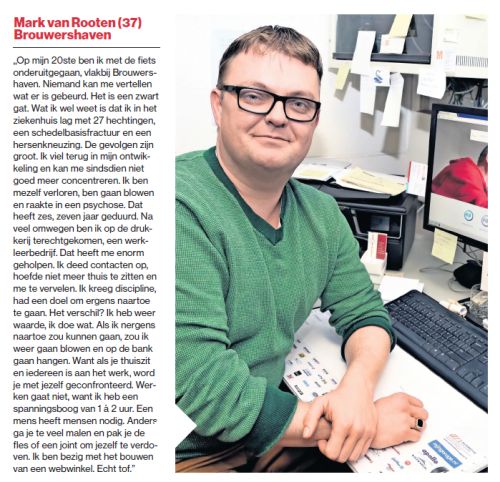 Mark van Rooten (37)
Brouwershaven

„Op mijn 20ste ben ik met de fiets onderuitgegaan, vlakbij Brouwershaven. Niemand kan me vertellen wat er is gebeurd. Het is een zwart gat. Wat ik wel weet is dat ik in het ziekenhuis lag met 27 hechtingen, een schedelbasisfractuur en een hersenkneuzing. De gevolgen zijn groot. Ik viel terug in mijn ontwikkeling en kan me sindsdien niet goed meer concentreren. Ik ben mezelf verloren, ben gaan blowen en raakte in een psychose. Dat heeft zes, zeven jaar geduurd. Na veel omwegen ben ik op de drukkerij terechtgekomen, een werkleerbedrijf. Dat heeft me enorm geholpen. Ik deed contacten op, hoefde niet meer thuis te zitten en me te vervelen. Ik kreeg discipline, had een doel om ergens naartoe te gaan. Het verschil? Ik heb weer waarde, ik doe wat. Als ik nergens naartoe zou kunnen gaan, zou ik weer gaan blowen en op de bank gaan hangen. Want als je thuiszit en iedereen is aan het werk, word je met jezelf geconfronteerd. Werken gaat niet, want ik heb een spanningsboog van 1 à 2 uur. Een mens heeft mensen nodig. Anders ga je te veel malen en pak je de fles of een joint om jezelf te verdoven. Ik ben bezig met het bouwen van een webwinkel. Echt tof."